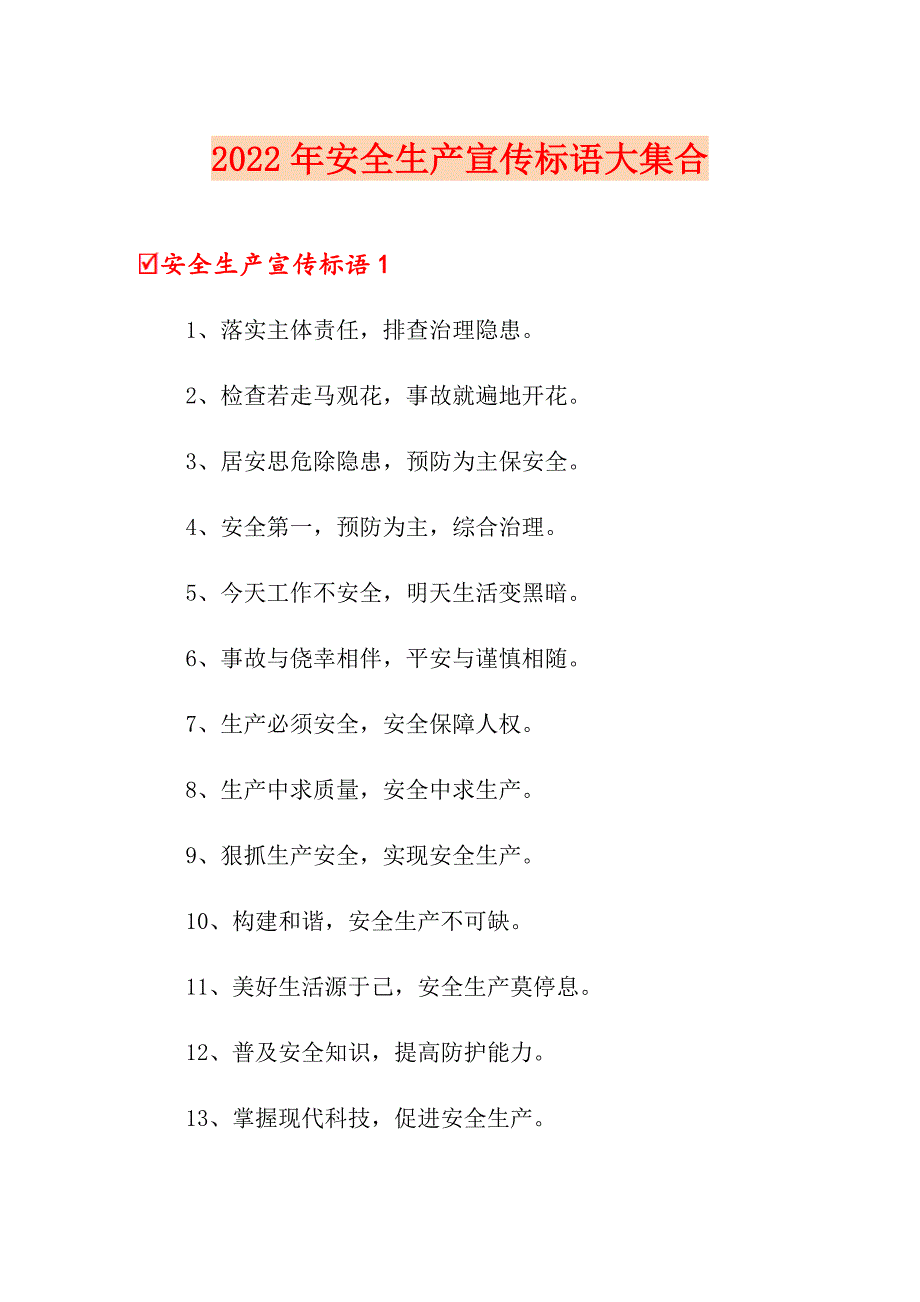 2022年安全生产宣传标语大集合

☑安全生产宣传标语1

1、落实主体责任，排查治理隐患。

2、检查若走马观花，事故就遍地开花。

3、居安思危除隐患，预防为主保安全。

4、安全第一，预防为主，综合治理。

5、今天工作不安全，明天生活变黑暗。

6、事故与侥幸相伴，平安与谨慎相随。

7、生产必须安全，安全保障人权。

8、生产中求质量，安全中求生产。

9、狠抓生产安全，实现安全生产。

10、构建和谐，安全生产不可缺。

11、美好生活源于己，安全生产莫停息。

12、普及安全知识，提高防护能力。

13、掌握现代科技，促进安全生产。